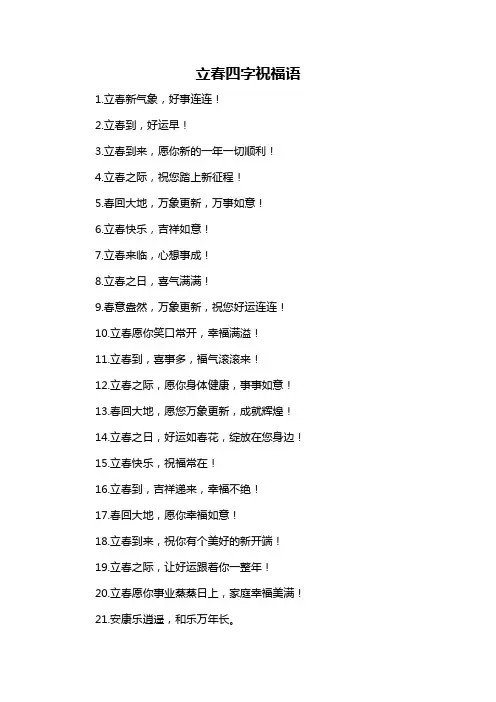 立春四字祝福语

1.立春新气象，好事连连！

2.立春到，好运早！

3.立春到来，愿你新的一年一切顺利！

4.立春之际，祝您踏上新征程！

5.春回大地，万象更新，万事如意！

6.立春快乐，吉祥如意！

7.立春来临，心想事成！

8.立春之日，喜气满满！

9.春意盎然，万象更新，祝您好运连连！

10.立春愿你笑口常开，幸福满溢！

11.立春到，喜事多，福气滚滚来！

12.立春之际，愿你身体健康，事事如意！

13.春回大地，愿您万象更新，成就辉煌！

14.立春之日，好运如春花，绽放在您身边！

15.立春快乐，祝福常在！

16.立春到，吉祥递来，幸福不绝！

17.春回大地，愿你幸福如意！

18.立春到来，祝你有个美好的新开端！

19.立春之际，让好运跟着你一整年！

20.立春愿你事业蒸蒸日上，家庭幸福美满！

21.安康乐逍遥，和乐万年长。